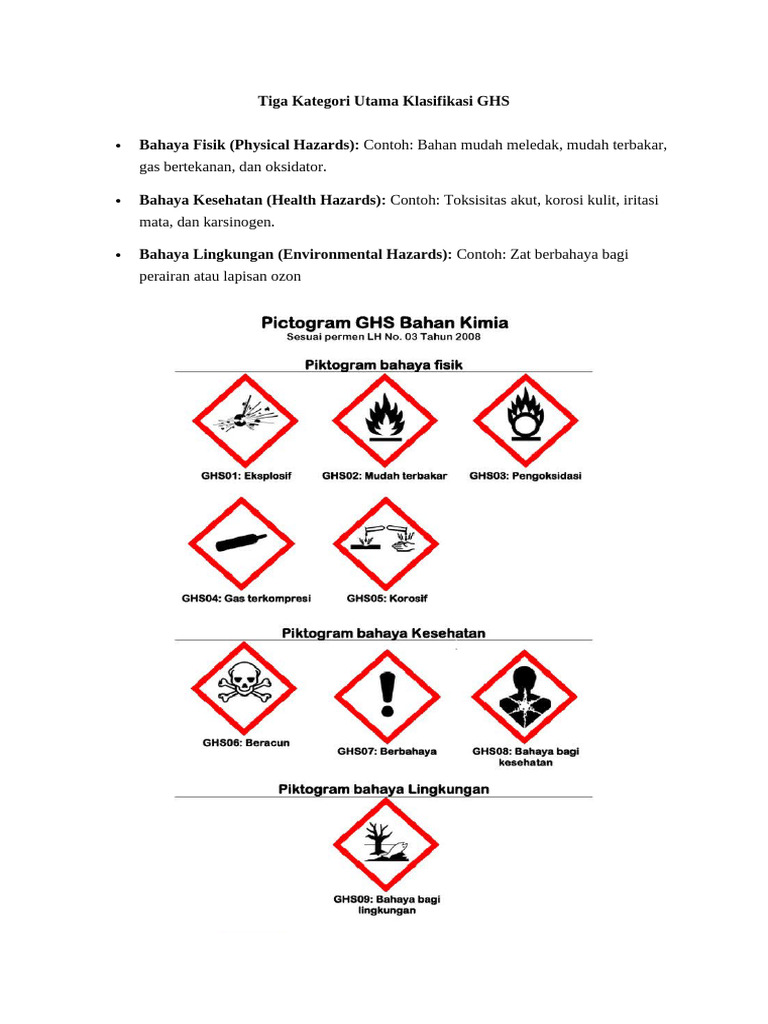 Tiga Kategori Utama Klasifikasi GHS

• Bahaya Fisik (Physical Hazards): Contoh: Bahan mudah meledak, mudah terbakar, gas bertekanan, dan oksidator.

• Bahaya Kesehatan (Health Hazards): Contoh: Toksisitas akut, korosi kulit, iritasi mata, dan karsinogen.

• Bahaya Lingkungan (Environmental Hazards): Contoh: Zat berbahaya bagi perairan atau lapisan ozon

Pictogram GHS Bahan Kimia
Sesuai permen LH No. 03 Tahun 2008

Piktogram bahaya fisik

GHS01: Eksplosif
GHS02: Mudah terbakar
GHS03: Pengoksidasi
GHS04: Gas terkompresi
GHS05: Korosif

Piktogram bahaya Kesehatan

GHS06: Beracun
GHS07: Berbahaya
GHS08: Bahaya bagi kesehatan

Piktogram bahaya Lingkungan

GHS09: Bahaya bagi lingkungan